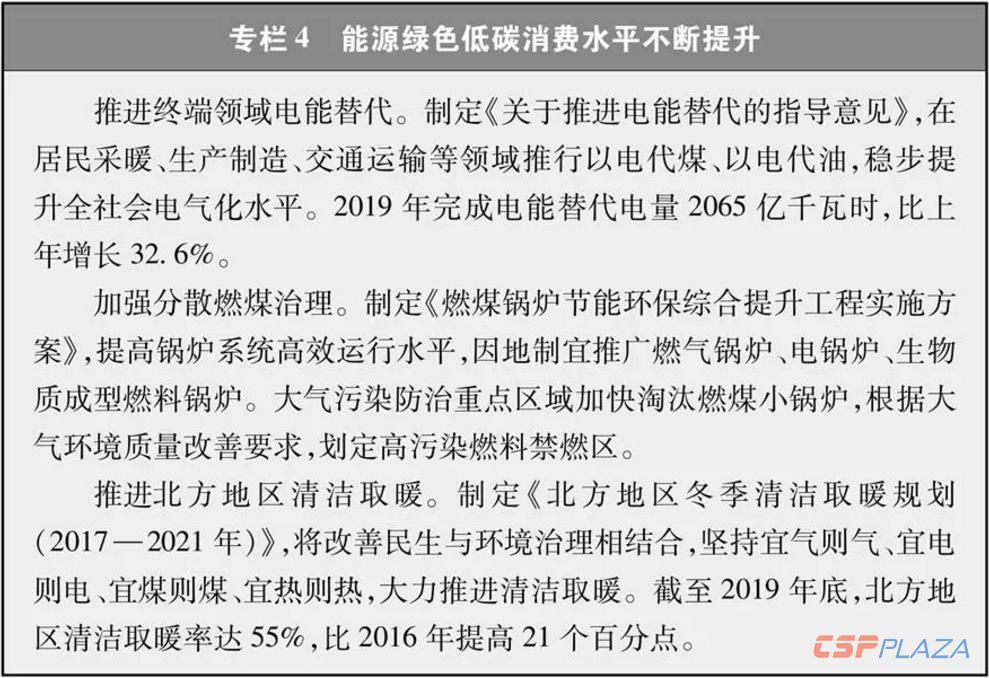 专栏4 能源绿色低碳消费水平不断提升

推进终端领域电能替代。制定《关于推进电能替代的指导意见》，在居民采暖、生产制造、交通运输等领域推行以电代煤、以电代油，稳步提升全社会电气化水平。2019年完成电能替代电量2065亿千瓦时，比上年增长32.6%。

加强分散燃煤治理。制定《燃煤锅炉节能环保综合提升工程实施方案》，提高锅炉系统高效运行水平，因地制宜推广燃气锅炉、电锅炉、生物质成型燃料锅炉。大气污染防治重点区域加快淘汰燃煤小锅炉，根据大气环境质量改善要求，划定高污染燃料禁燃区。

推进北方地区清洁取暖。制定《北方地区冬季清洁取暖规划（2017—2021年）》，将改善民生与环境治理相结合，坚持宜气则气、宜电则电、宜煤则煤、宜热则热，大力推进清洁取暖。截至2019年底，北方地区清洁取暖率达55%，比2016年提高21个百分点。

CSPPLAZA